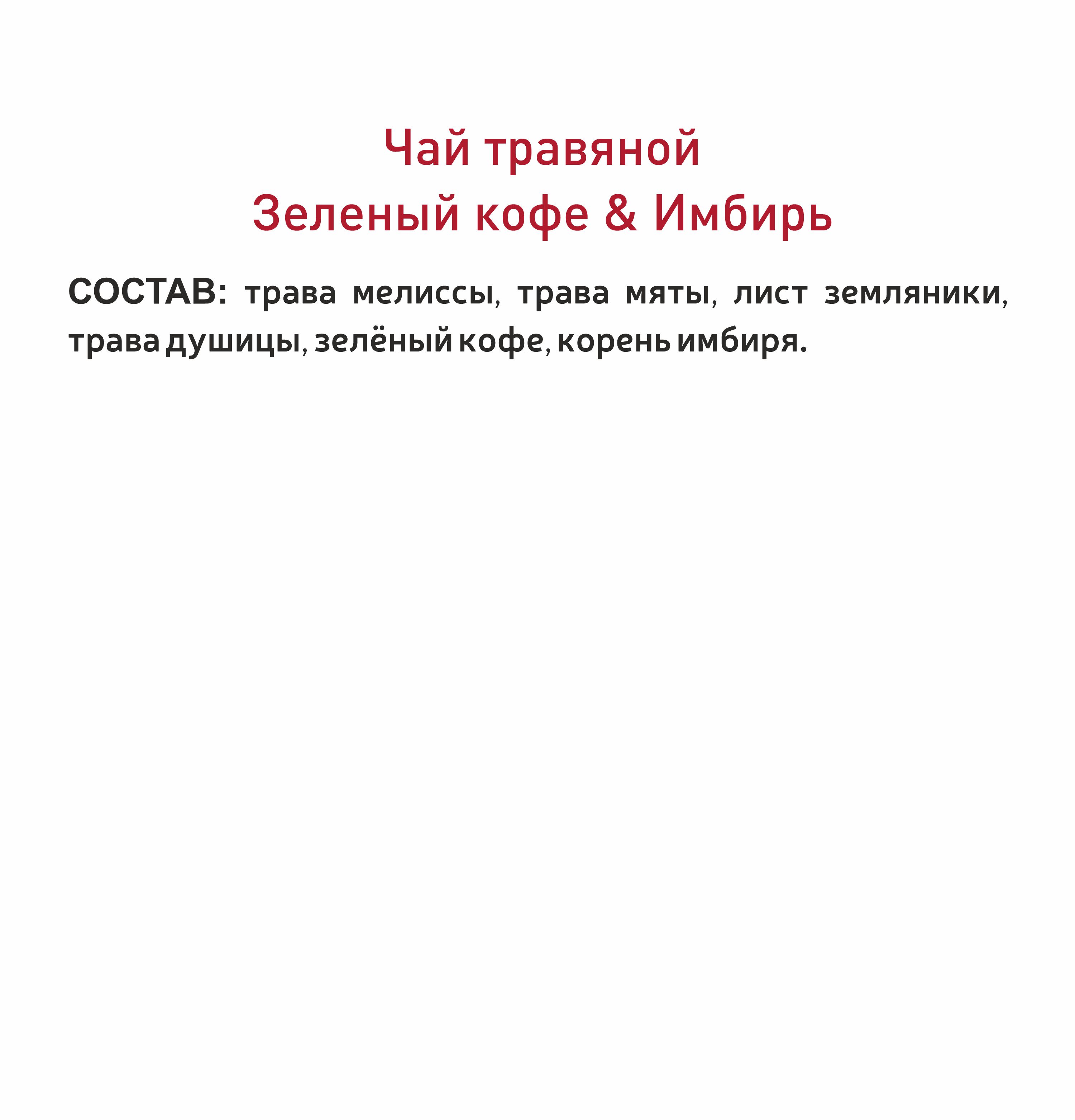 Чай травяной
Зеленый кофе & Имбирь

СОСТАВ: трава мелиссы, трава мяты, лист земляники, трава душицы, зелёный кофе, корень имбиря.